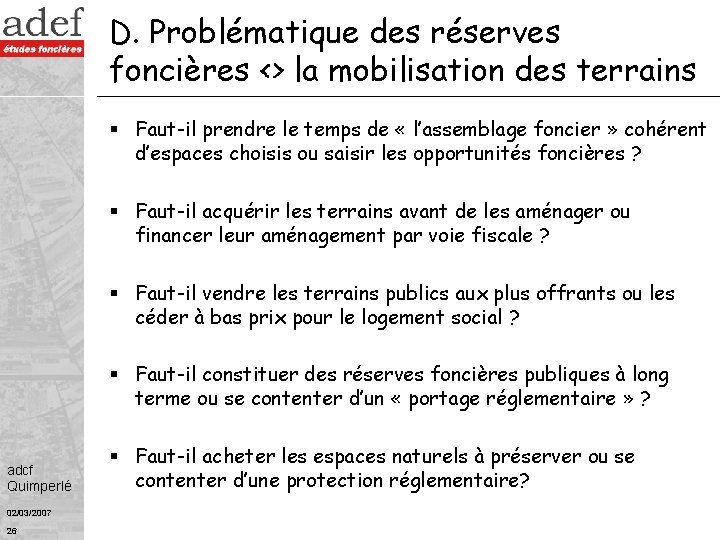 adef
études foncières

D. Problématique des réserves foncières <> la mobilisation des terrains

▪ Faut-il prendre le temps de « l'assemblage foncier » cohérent d'espaces choisis ou saisir les opportunités foncières ?

▪ Faut-il acquérir les terrains avant de les aménager ou financer leur aménagement par voie fiscale ?

▪ Faut-il vendre les terrains publics aux plus offrants ou les céder à bas prix pour le logement social ?

▪ Faut-il constituer des réserves foncières publiques à long terme ou se contenter d'un « portage réglementaire » ?

▪ Faut-il acheter les espaces naturels à préserver ou se contenter d'une protection réglementaire?

adcf
Quimperlé

02/03/2007
26